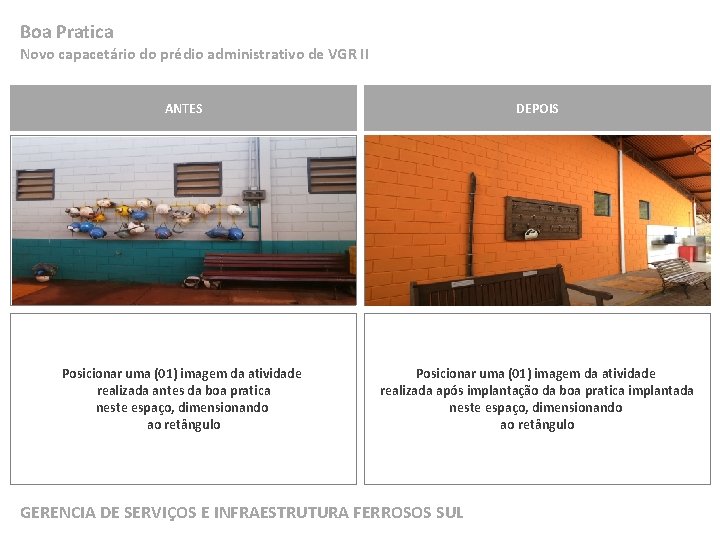 Boa Pratica
Novo capacetário do prédio administrativo de VGR II

ANTES

Posicionar uma (01) imagem da atividade
realizada antes da boa pratica
neste espaço, dimensionando
ao retângulo

DEPOIS

Posicionar uma (01) imagem da atividade
realizada após implantação da boa pratica implantada
neste espaço, dimensionando
ao retângulo

GERENCIA DE SERVIÇOS E INFRAESTRUTURA FERROSOS SUL